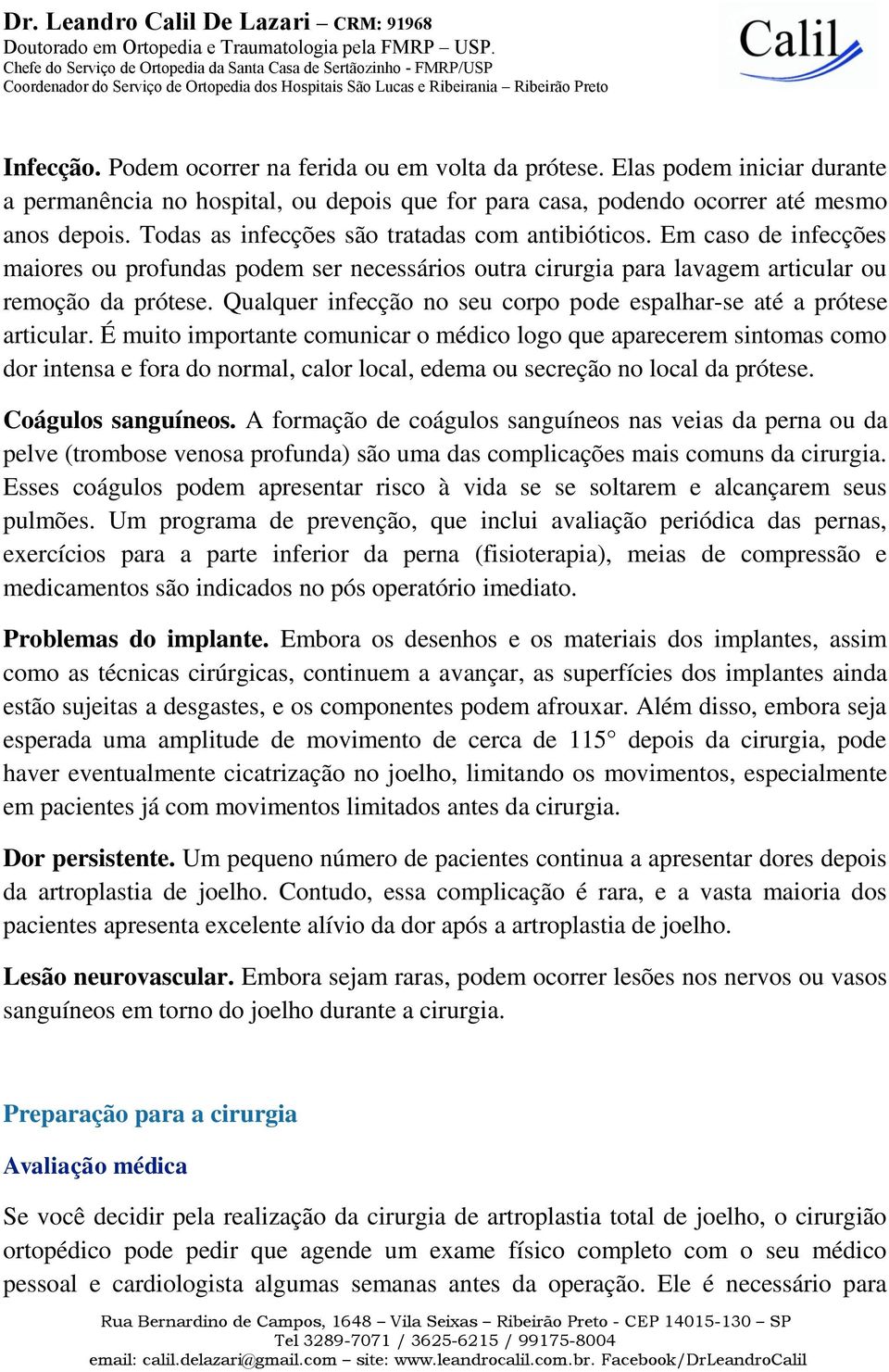 Dr. Leandro Calil De Lazari – CRM: 91968
Doutorado em Ortopedia e Traumatologia pela FMRP – USP.
Chefe do Serviço de Ortopedia da Santa Casa de Sertãozinho - FMRP/USP
Coordenador do Serviço de Ortopedia dos Hospitais São Lucas e Ribeirania – Ribeirão Preto

Calil

Infecção. Podem ocorrer na ferida ou em volta da prótese. Elas podem iniciar durante a permanência no hospital, ou depois que for para casa, podendo ocorrer até mesmo anos depois. Todas as infecções são tratadas com antibióticos. Em caso de infecções maiores ou profundas podem ser necessários outra cirurgia para lavagem articular ou remoção da prótese. Qualquer infecção no seu corpo pode espalhar-se até a prótese articular. É muito importante comunicar o médico logo que aparecerem sintomas como dor intensa e fora do normal, calor local, edema ou secreção no local da prótese.

Coágulos sanguíneos. A formação de coágulos sanguíneos nas veias da perna ou da pelve (trombose venosa profunda) são uma das complicações mais comuns da cirurgia. Esses coágulos podem apresentar risco à vida se se soltarem e alcançarem seus pulmões. Um programa de prevenção, que inclui avaliação periódica das pernas, exercícios para a parte inferior da perna (fisioterapia), meias de compressão e medicamentos são indicados no pós operatório imediato.

Problemas do implante. Embora os desenhos e os materiais dos implantes, assim como as técnicas cirúrgicas, continuem a avançar, as superfícies dos implantes ainda estão sujeitas a desgastes, e os componentes podem afrouxar. Além disso, embora seja esperada uma amplitude de movimento de cerca de 115° depois da cirurgia, pode haver eventualmente cicatrização no joelho, limitando os movimentos, especialmente em pacientes já com movimentos limitados antes da cirurgia.

Dor persistente. Um pequeno número de pacientes continua a apresentar dores depois da artroplastia de joelho. Contudo, essa complicação é rara, e a vasta maioria dos pacientes apresenta excelente alívio da dor após a artroplastia de joelho.

Lesão neurovascular. Embora sejam raras, podem ocorrer lesões nos nervos ou vasos sanguíneos em torno do joelho durante a cirurgia.

Preparação para a cirurgia

Avaliação médica

Se você decidir pela realização da cirurgia de artroplastia total de joelho, o cirurgião ortopédico pode pedir que agende um exame físico completo com o seu médico pessoal e cardiologista algumas semanas antes da operação. Ele é necessário para

Rua Bernardino de Campos, 1648 – Vila Seixas – Ribeirão Preto - CEP 14015-130 – SP
Tel 3289-7071 / 3625-6215 / 99175-8004
email: calil.delazari@gmail.com – site: www.leandrocalil.com.br. Facebook/DrLeandroCalil